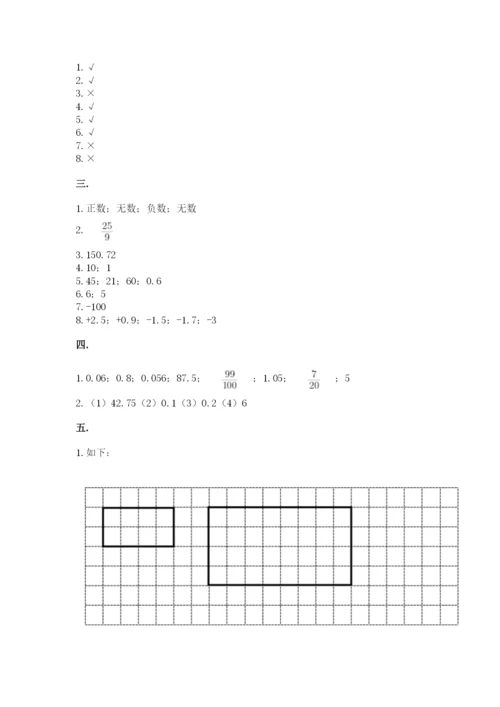 1. √
2. √
3. ×
4. √
5. √
6. √
7. ×
8. ×

三.

1. 正数；无数；负数；无数
2. $\frac{25}{9}$
3. 150.72
4. 10；1
5. 45；21；60；0.6
6. 6；5
7. -100
8. +2.5；+0.9；-1.5；-1.7；-3

四.

1. 0.06；0.8；0.056；87.5；$\frac{99}{100}$；1.05；$\frac{7}{20}$；5
2. （1）42.75（2）0.1（3）0.2（4）6

五.

1. 如下：